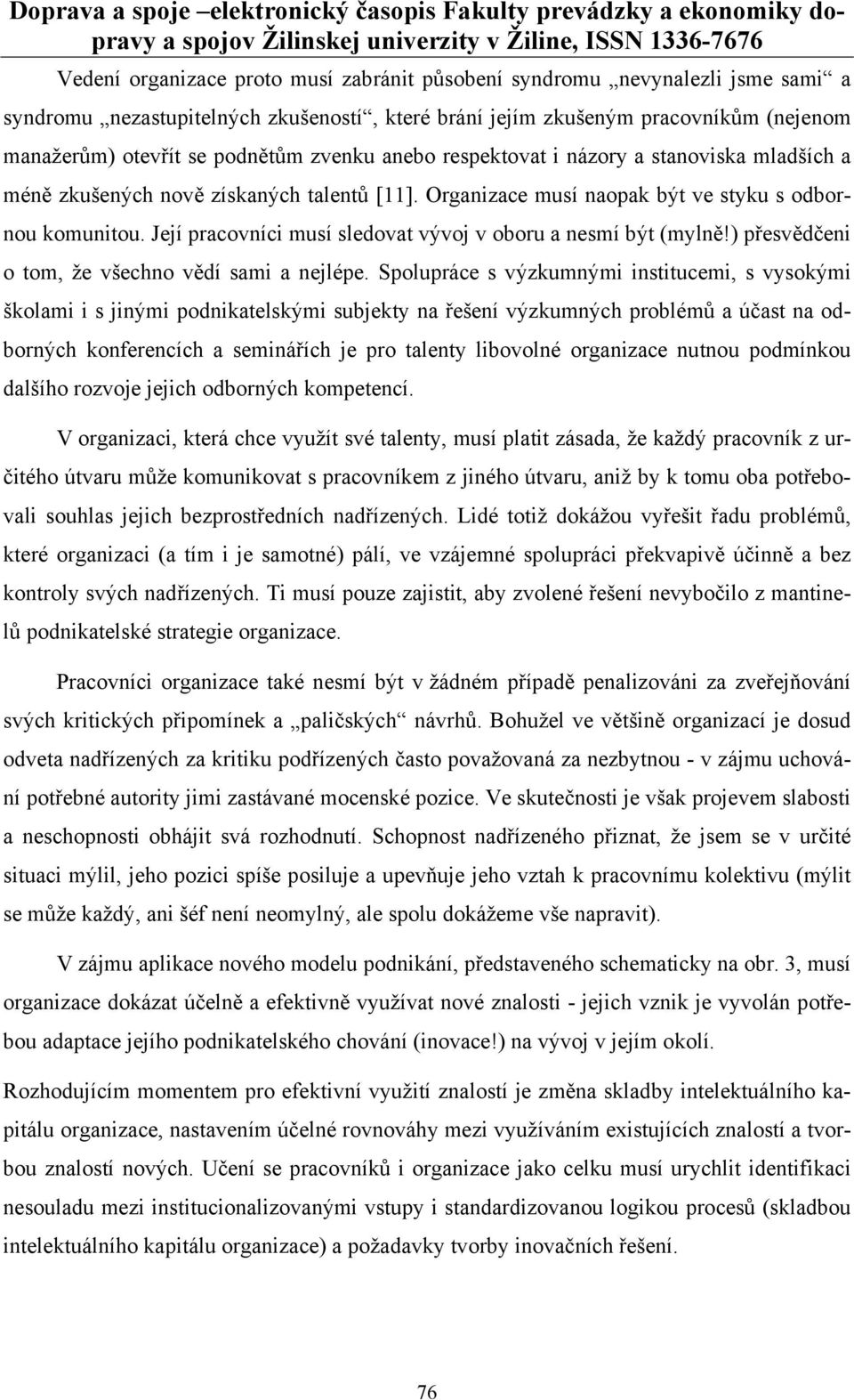 Doprava a spoje –elektronický časopis Fakulty prevádzky a ekonomiky dopravy a spojov Žilinskej univerzity v Žiline, ISSN 1336-7676

Vedení organizace proto musí zabránit působení syndromu „nevynalezli jsme sami“ a syndromu „nezastupitelných zkušeností“, které brání jejím zkušeným pracovníkům (nejenom manažerům) otevřít se podnětům zvenku anebo respektovat i názory a stanoviska mladších a méně zkušených nově získaných talentů [11]. Organizace musí naopak být ve styku s odbornou komunitou. Její pracovníci musí sledovat vývoj v oboru a nesmí být (mylně!) přesvědčeni o tom, že všechno vědí sami a nejlépe. Spolupráce s výzkumnými institucemi, s vysokými školami i s jinými podnikatelskými subjekty na řešení výzkumných problémů a účast na odborných konferencích a seminářích je pro talenty libovolné organizace nutnou podmínkou dalšího rozvoje jejich odborných kompetencí.

V organizaci, která chce využít své talenty, musí platit zásada, že každý pracovník z určitého útvaru může komunikovat s pracovníkem z jiného útvaru, aniž by k tomu oba potřebovali souhlas jejich bezprostředních nadřízených. Lidé totiž dokážou vyřešit řadu problémů, které organizaci (a tím i je samotné) pálí, ve vzájemné spolupráci překvapivě účinně a bez kontroly svých nadřízených. Ti musí pouze zajistit, aby zvolené řešení nevybočilo z mantinelů podnikatelské strategie organizace.

Pracovníci organizace také nesmí být v žádném případě penalizováni za zveřejňování svých kritických připomínek a „paličských“ návrhů. Bohužel ve většině organizací je dosud odveta nadřízených za kritiku podřízených často považovaná za nezbytnou - v zájmu uchování potřebné autority jimi zastávané mocenské pozice. Ve skutečnosti je však projevem slabosti a neschopnosti obhájit svá rozhodnutí. Schopnost nadřízeného přiznat, že jsem se v určité situaci mýlil, jeho pozici spíše posiluje a upevňuje jeho vztah k pracovnímu kolektivu (mýlit se může každý, ani šéf není neomylný, ale spolu dokážeme vše napravit).

V zájmu aplikace nového modelu podnikání, představeného schematicky na obr. 3, musí organizace dokázat účelně a efektivně využívat nové znalosti - jejich vznik je vyvolán potřebou adaptace jejího podnikatelského chování (inovace!) na vývoj v jejím okolí.

Rozhodujícím momentem pro efektivní využití znalostí je změna skladby intelektuálního kapitálu organizace, nastavením účelné rovnováhy mezi využíváním existujících znalostí a tvorbou znalostí nových. Učení se pracovníků i organizace jako celku musí urychlit identifikaci nesouladu mezi institucionalizovanými vstupy i standardizovanou logikou procesů (skladbou intelektuálního kapitálu organizace) a požadavky tvorby inovačních řešení.

76